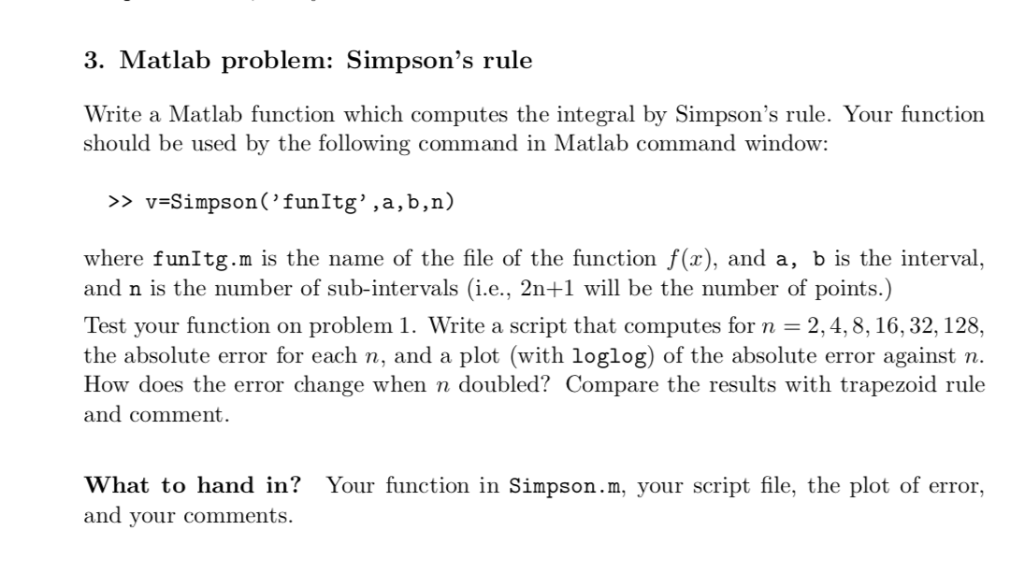 3. Matlab problem: Simpson's rule

Write a Matlab function which computes the integral by Simpson's rule. Your function should be used by the following command in Matlab command window:

>> v=Simpson('funItg',a,b,n)

where funItg.m is the name of the file of the function $f(x)$, and a, b is the interval, and n is the number of sub-intervals (i.e., 2n+1 will be the number of points.)
Test your function on problem 1. Write a script that computes for $n = 2, 4, 8, 16, 32, 128$, the absolute error for each $n$, and a plot (with loglog) of the absolute error against $n$. How does the error change when $n$ doubled? Compare the results with trapezoid rule and comment.

What to hand in? Your function in Simpson.m, your script file, the plot of error, and your comments.